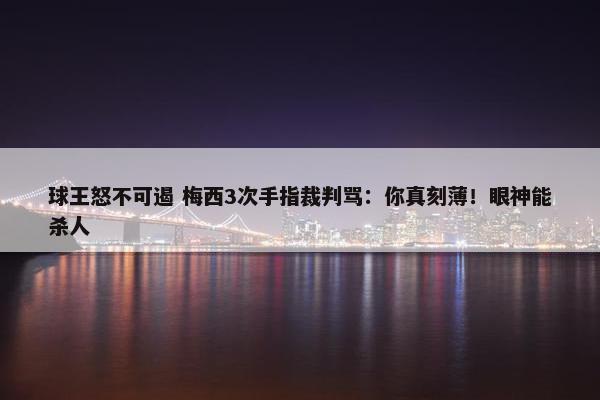 球王怒不可遏 梅西3次手指裁判骂：你真刻薄！眼神能杀人